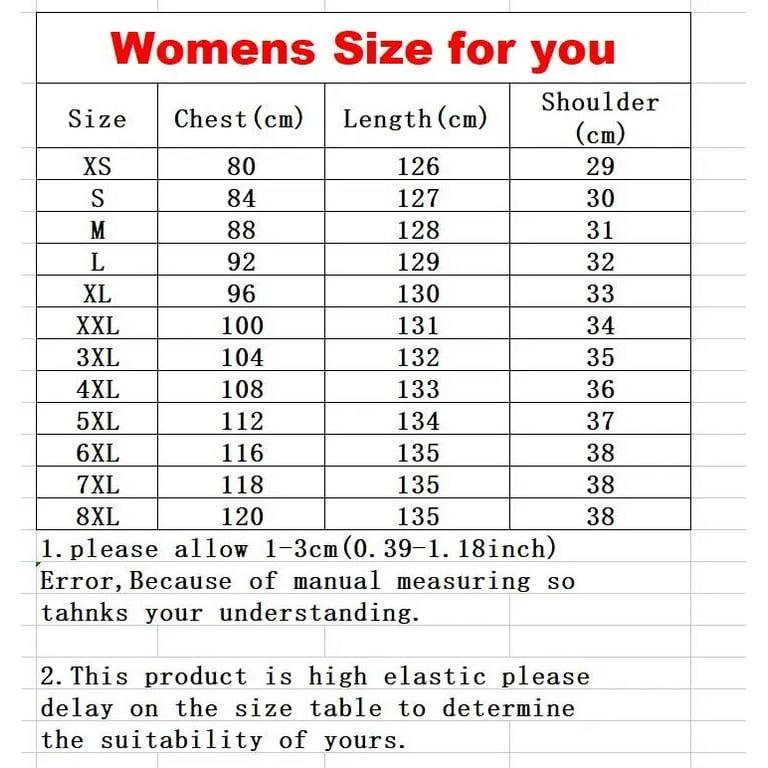 Womens Size for you

| Size | Chest(cm) | Length(cm) | Shoulder (cm) |
|---|---|---|---|
| XS | 80 | 126 | 29 |
| S | 84 | 127 | 30 |
| M | 88 | 128 | 31 |
| L | 92 | 129 | 32 |
| XL | 96 | 130 | 33 |
| XXL | 100 | 131 | 34 |
| 3XL | 104 | 132 | 35 |
| 4XL | 108 | 133 | 36 |
| 5XL | 112 | 134 | 37 |
| 6XL | 116 | 135 | 38 |
| 7XL | 118 | 135 | 38 |
| 8XL | 120 | 135 | 38 |

1.please allow 1-3cm(0.39-1.18inch) Error,Because of manual measuring so tahnks your understanding.

2.This product is high elastic please delay on the size table to determine the suitability of yours.